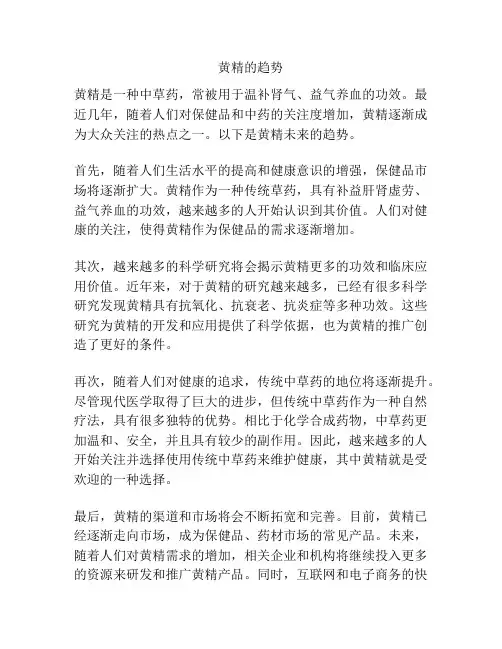 黄精的趋势

黄精是一种中草药，常被用于温补肾气、益气养血的功效。最近几年，随着人们对保健品和中药的关注度增加，黄精逐渐成为大众关注的热点之一。以下是黄精未来的趋势。

首先，随着人们生活水平的提高和健康意识的增强，保健品市场将逐渐扩大。黄精作为一种传统草药，具有补益肝肾虚劳、益气养血的功效，越来越多的人开始认识到其价值。人们对健康的关注，使得黄精作为保健品的需求逐渐增加。

其次，越来越多的科学研究将会揭示黄精更多的功效和临床应用价值。近年来，对于黄精的研究越来越多，已经有很多科学研究发现黄精具有抗氧化、抗衰老、抗炎症等多种功效。这些研究为黄精的开发和应用提供了科学依据，也为黄精的推广创造了更好的条件。

再次，随着人们对健康的追求，传统中草药的地位将逐渐提升。尽管现代医学取得了巨大的进步，但传统中草药作为一种自然疗法，具有很多独特的优势。相比于化学合成药物，中草药更加温和、安全，并且具有较少的副作用。因此，越来越多的人开始关注并选择使用传统中草药来维护健康，其中黄精就是受欢迎的一种选择。

最后，黄精的渠道和市场将会不断拓宽和完善。目前，黄精已经逐渐走向市场，成为保健品、药材市场的常见产品。未来，随着人们对黄精需求的增加，相关企业和机构将继续投入更多的资源来研发和推广黄精产品。同时，互联网和电子商务的快